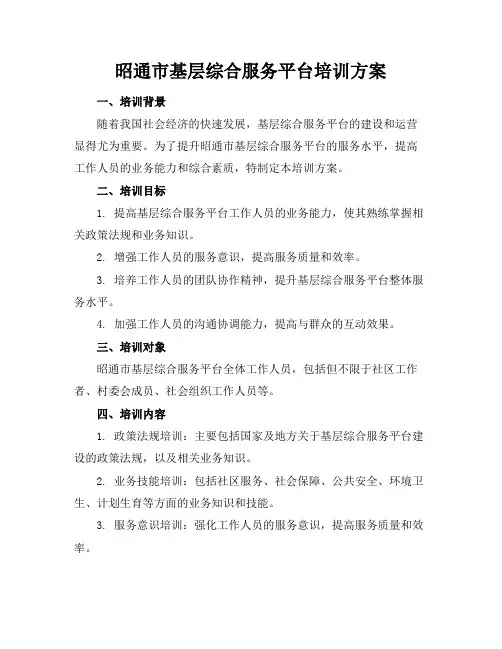 昭通市基层综合服务平台培训方案

一、培训背景

随着我国社会经济的快速发展，基层综合服务平台的建设和运营显得尤为重要。为了提升昭通市基层综合服务平台的服务水平，提高工作人员的业务能力和综合素质，特制定本培训方案。

二、培训目标

1. 提高基层综合服务平台工作人员的业务能力，使其熟练掌握相关政策法规和业务知识。

2. 增强工作人员的服务意识，提高服务质量和效率。

3. 培养工作人员的团队协作精神，提升基层综合服务平台整体服务水平。

4. 加强工作人员的沟通协调能力，提高与群众的互动效果。

三、培训对象

昭通市基层综合服务平台全体工作人员，包括但不限于社区工作者、村委会成员、社会组织工作人员等。

四、培训内容

1. 政策法规培训：主要包括国家及地方关于基层综合服务平台建设的政策法规，以及相关业务知识。

2. 业务技能培训：包括社区服务、社会保障、公共安全、环境卫生、计划生育等方面的业务知识和技能。

3. 服务意识培训：强化工作人员的服务意识，提高服务质量和效率。